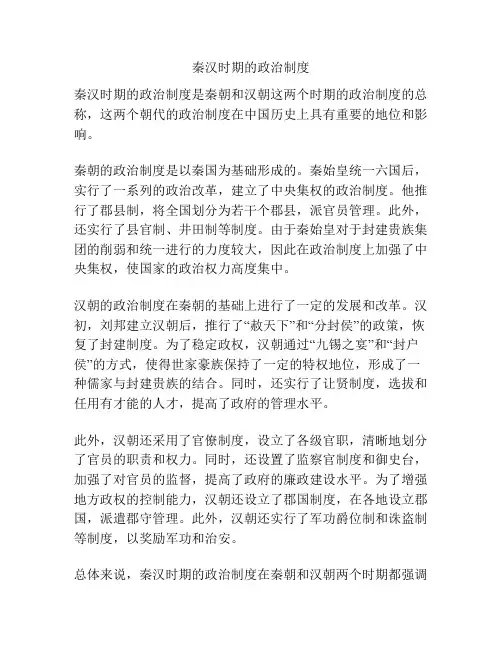 秦汉时期的政治制度

秦汉时期的政治制度是秦朝和汉朝这两个时期的政治制度的总称，这两个朝代的政治制度在中国历史上具有重要的地位和影响。

秦朝的政治制度是以秦国为基础形成的。秦始皇统一六国后，实行了一系列的政治改革，建立了中央集权的政治制度。他推行了郡县制，将全国划分为若干个郡县，派官员管理。此外，还实行了县官制、井田制等制度。由于秦始皇对于封建贵族集团的削弱和统一进行的力度较大，因此在政治制度上加强了中央集权，使国家的政治权力高度集中。

汉朝的政治制度在秦朝的基础上进行了一定的发展和改革。汉初，刘邦建立汉朝后，推行了“赦天下”和“分封侯”的政策，恢复了封建制度。为了稳定政权，汉朝通过“九锡之宴”和“封户侯”的方式，使得世家豪族保持了一定的特权地位，形成了一种儒家与封建贵族的结合。同时，还实行了让贤制度，选拔和任用有才能的人才，提高了政府的管理水平。

此外，汉朝还采用了官僚制度，设立了各级官职，清晰地划分了官员的职责和权力。同时，还设置了监察官制度和御史台，加强了对官员的监督，提高了政府的廉政建设水平。为了增强地方政权的控制能力，汉朝还设立了郡国制度，在各地设立郡国，派遣郡守管理。此外，汉朝还实行了军功爵位制和诛盗制等制度，以奖励军功和治安。

总体来说，秦汉时期的政治制度在秦朝和汉朝两个时期都强调